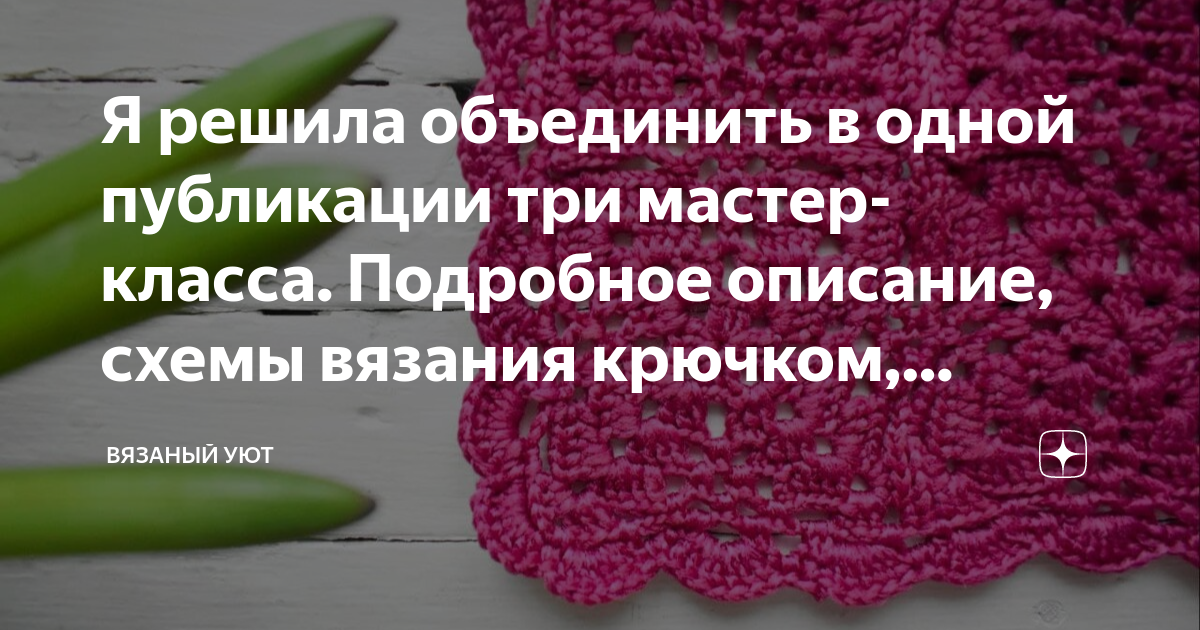 Я решила объединить в одной публикации три мастер-класса. Подробное описание, схемы вязания крючком,...

ВЯЗАНЫЙ УЮТ